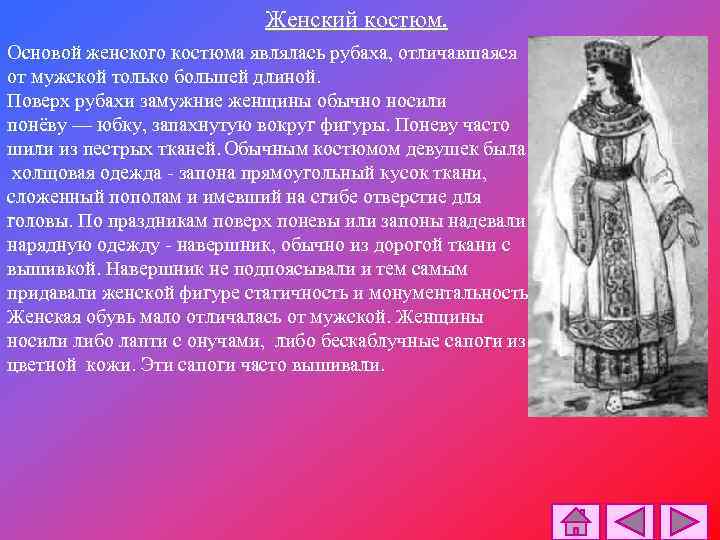 Женский костюм.

Основой женского костюма являлась рубаха, отличавшаяся от мужской только большей длиной.
Поверх рубахи замужние женщины обычно носили понёву — юбку, запахнутую вокруг фигуры. Поневу часто шили из пестрых тканей. Обычным костюмом девушек была холщовая одежда - запона прямоугольный кусок ткани, сложенный пополам и имевший на сгибе отверстие для головы. По праздникам поверх поневы или запоны надевали нарядную одежду - навершник, обычно из дорогой ткани с вышивкой. Навершник не подпоясывали и тем самым придавали женской фигуре статичность и монументальность. Женская обувь мало отличалась от мужской. Женщины носили либо лапти с онучами, либо бескаблучные сапоги из цветной кожи. Эти сапоги часто вышивали.